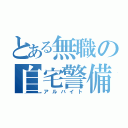 とある無職の
自宅警備
アルバイト